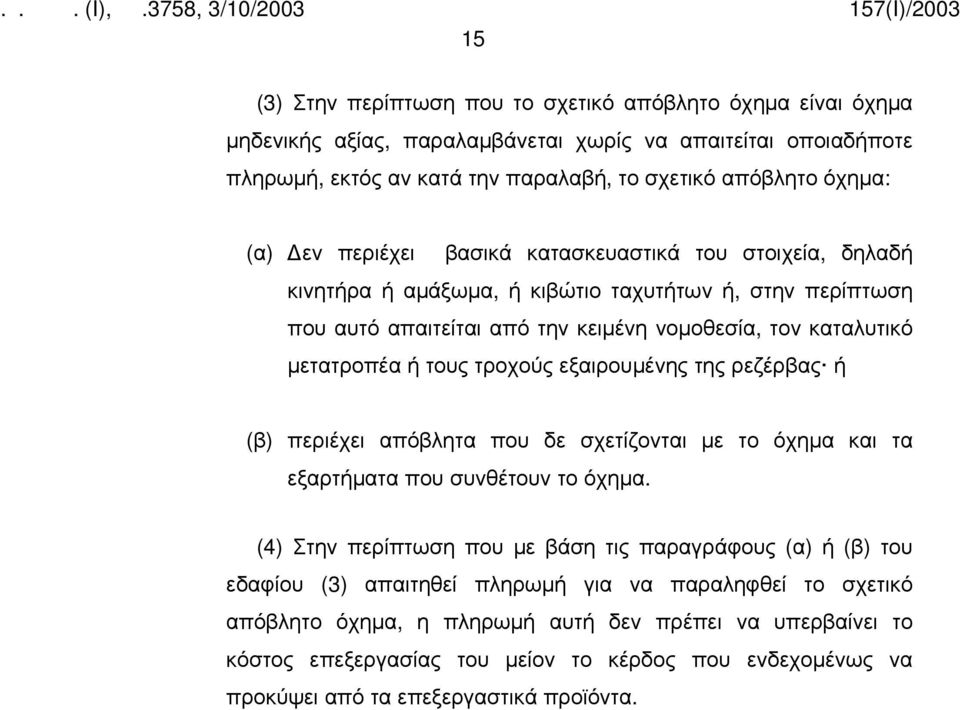 . . . (I), .3758, 3/10/2003 157(I)/2003

15

(3) Στην περίπτωση που το σχετικό απόβλητο όχημα είναι όχημα μηδενικής αξίας, παραλαμβάνεται χωρίς να απαιτείται οποιαδήποτε πληρωμή, εκτός αν κατά την παραλαβή, το σχετικό απόβλητο όχημα:

(α) Δεν περιέχει βασικά κατασκευαστικά του στοιχεία, δηλαδή κινητήρα ή αμάξωμα, ή κιβώτιο ταχυτήτων ή, στην περίπτωση που αυτό απαιτείται από την κειμένη νομοθεσία, τον καταλυτικό μετατροπέα ή τους τροχούς εξαιρουμένης της ρεζέρβας· ή

(β) περιέχει απόβλητα που δε σχετίζονται με το όχημα και τα εξαρτήματα που συνθέτουν το όχημα.

(4) Στην περίπτωση που με βάση τις παραγράφους (α) ή (β) του εδαφίου (3) απαιτηθεί πληρωμή για να παραληφθεί το σχετικό απόβλητο όχημα, η πληρωμή αυτή δεν πρέπει να υπερβαίνει το κόστος επεξεργασίας του μείον το κέρδος που ενδεχομένως να προκύψει από τα επεξεργαστικά προϊόντα.